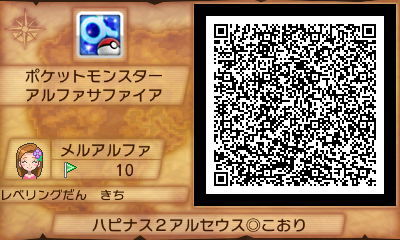 ポケットモンスター
アルファサファイア

メルアルファ

10

レベリングだん　きち

ハピナス２アルセウス◎こおり